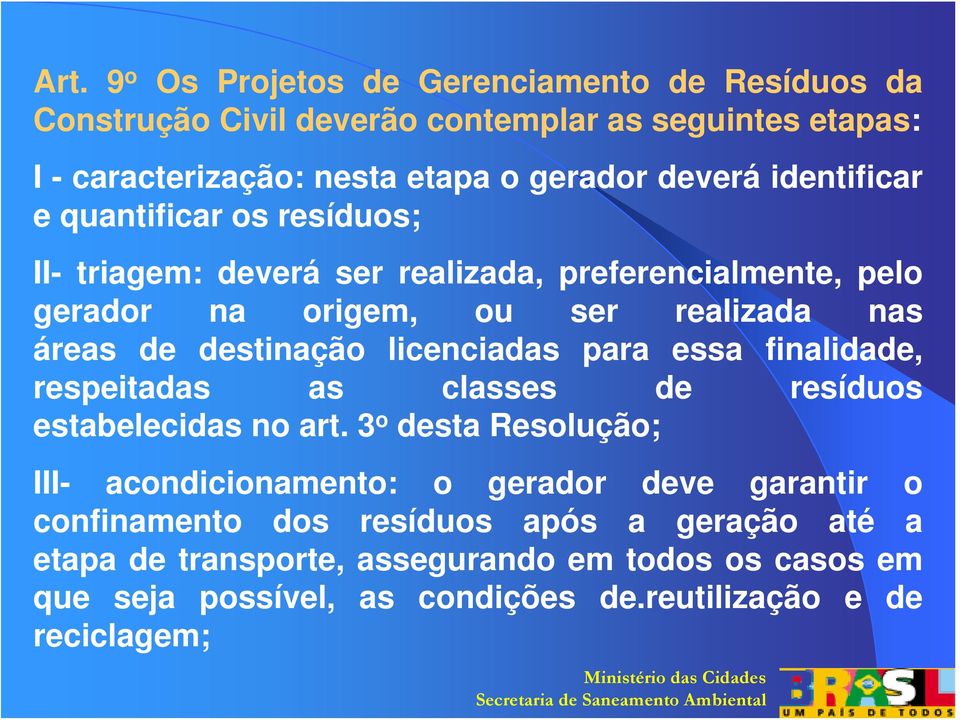 Art. 9º Os Projetos de Gerenciamento de Resíduos da Construção Civil deverão contemplar as seguintes etapas:

I - caracterização: nesta etapa o gerador deverá identificar e quantificar os resíduos;

II- triagem: deverá ser realizada, preferencialmente, pelo gerador na origem, ou ser realizada nas áreas de destinação licenciadas para essa finalidade, respeitadas as classes de resíduos estabelecidas no art. 3º desta Resolução;

III- acondicionamento: o gerador deve garantir o confinamento dos resíduos após a geração até a etapa de transporte, assegurando em todos os casos em que seja possível, as condições de.reutilização e de reciclagem;

Ministério das Cidades
Secretaria de Saneamento Ambiental

BRASIL
UM PAÍS DE TODOS